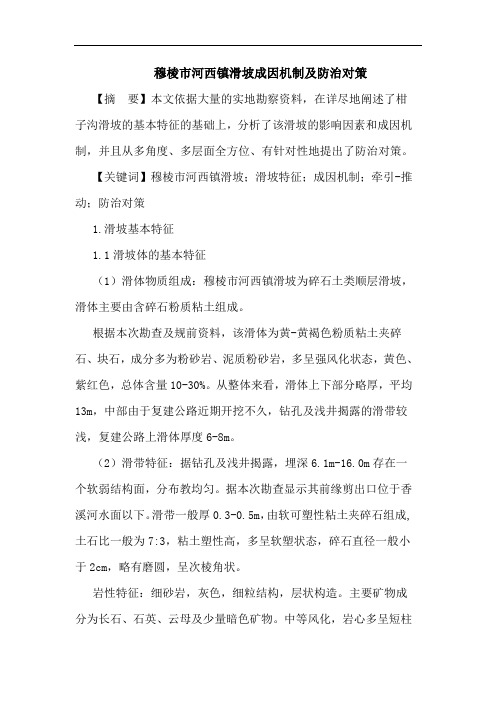 穆棱市河西镇滑坡成因机制及防治对策

【摘　要】本文依据大量的实地勘察资料，在详尽地阐述了柑子沟滑坡的基本特征的基础上，分析了该滑坡的影响因素和成因机制，并且从多角度、多层面全方位、有针对性地提出了防治对策。

【关键词】穆棱市河西镇滑坡；滑坡特征；成因机制；牵引-推动；防治对策

1.滑坡基本特征

1.1 滑坡体的基本特征

（1）滑体物质组成：穆棱市河西镇滑坡为碎石土类顺层滑坡，滑体主要由含碎石粉质粘土组成。

根据本次勘查及规前资料，该滑体为黄-黄褐色粉质粘土夹碎石、块石，成分多为粉砂岩、泥质粉砂岩，多呈强风化状态，黄色、紫红色，总体含量 10-30%。从整体来看，滑体上下部分略厚，平均 13m，中部由于复建公路近期开挖不久，钻孔及浅井揭露的滑带较浅，复建公路上滑体厚度 6-8m。

（2）滑带特征：据钻孔及浅井揭露，埋深 6.1m-16.0m 存在一个软弱结构面，分布教均匀。据本次勘查显示其前缘剪出口位于香溪河水面以下。滑带一般厚 0.3-0.5m，由软可塑性粘土夹碎石组成，土石比一般为 7:3，粘土塑性高，多呈软塑状态，碎石直径一般小于 2cm，略有磨圆，呈次棱角状。

岩性特征：细砂岩，灰色，细粒结构，层状构造。主要矿物成分为长石、石英、云母及少量暗色矿物。中等风化，岩心多呈短柱